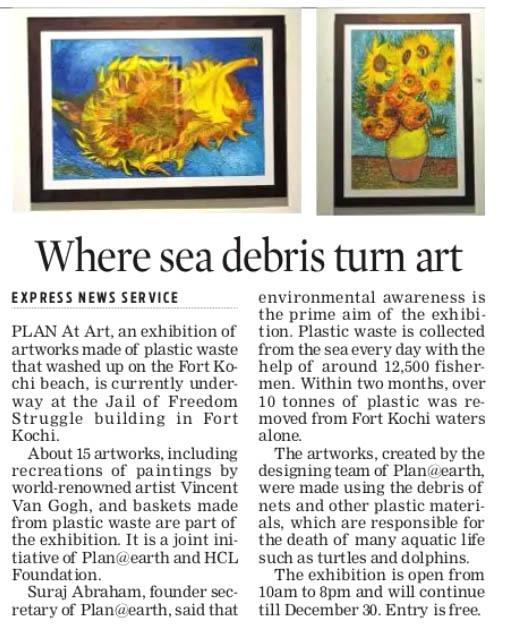 Where sea debris turn art

EXPRESS NEWS SERVICE

PLAN At Art, an exhibition of artworks made of plastic waste that washed up on the Fort Kochi beach, is currently underway at the Jail of Freedom Struggle building in Fort Kochi.

About 15 artworks, including recreations of paintings by world-renowned artist Vincent Van Gogh, and baskets made from plastic waste are part of the exhibition. It is a joint initiative of Plan@earth and HCL Foundation.

Suraj Abraham, founder secretary of Plan@earth, said that environmental awareness is the prime aim of the exhibition. Plastic waste is collected from the sea every day with the help of around 12,500 fishermen. Within two months, over 10 tonnes of plastic was removed from Fort Kochi waters alone.

The artworks, created by the designing team of Plan@earth, were made using the debris of nets and other plastic materials, which are responsible for the death of many aquatic life such as turtles and dolphins.

The exhibition is open from 10am to 8pm and will continue till December 30. Entry is free.